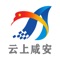 云上咸安